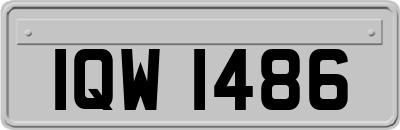 IQW 1486